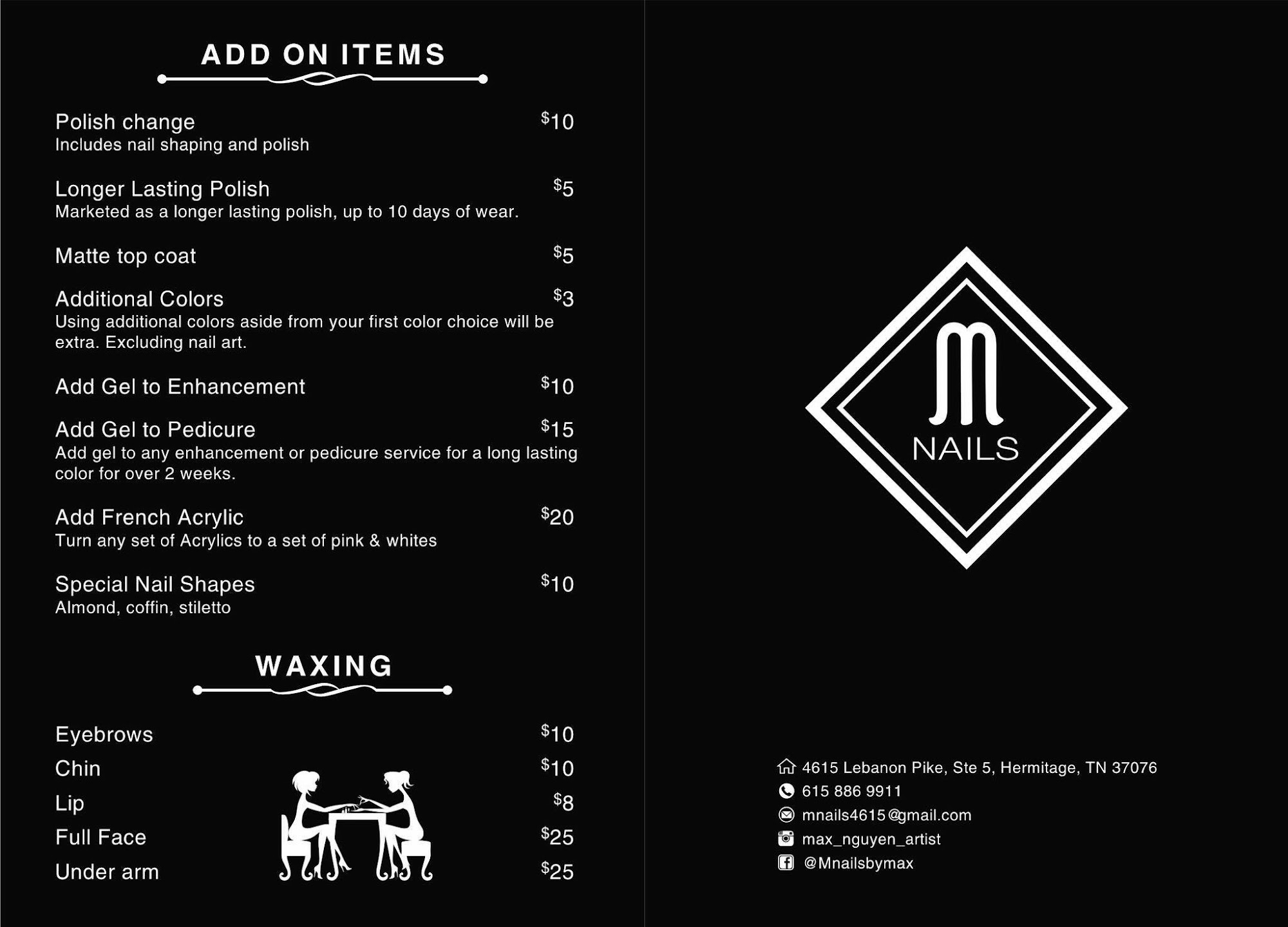 ADD ON ITEMS

Polish change $10
Includes nail shaping and polish

Longer Lasting Polish $5
Marketed as a longer lasting polish, up to 10 days of wear.

Matte top coat $5

Additional Colors $3
Using additional colors aside from your first color choice will be extra. Excluding nail art.

Add Gel to Enhancement $10

Add Gel to Pedicure $15
Add gel to any enhancement or pedicure service for a long lasting color for over 2 weeks.

Add French Acrylic $20
Turn any set of Acrylics to a set of pink & whites

Special Nail Shapes $10
Almond, coffin, stiletto

WAXING

Eyebrows $10
Chin $10
Lip $8
Full Face $25
Under arm $25

M
NAILS

4615 Lebanon Pike, Ste 5, Hermitage, TN 37076
615 886 9911
mnails4615@gmail.com
max_nguyen_artist
@Mnailsbymax